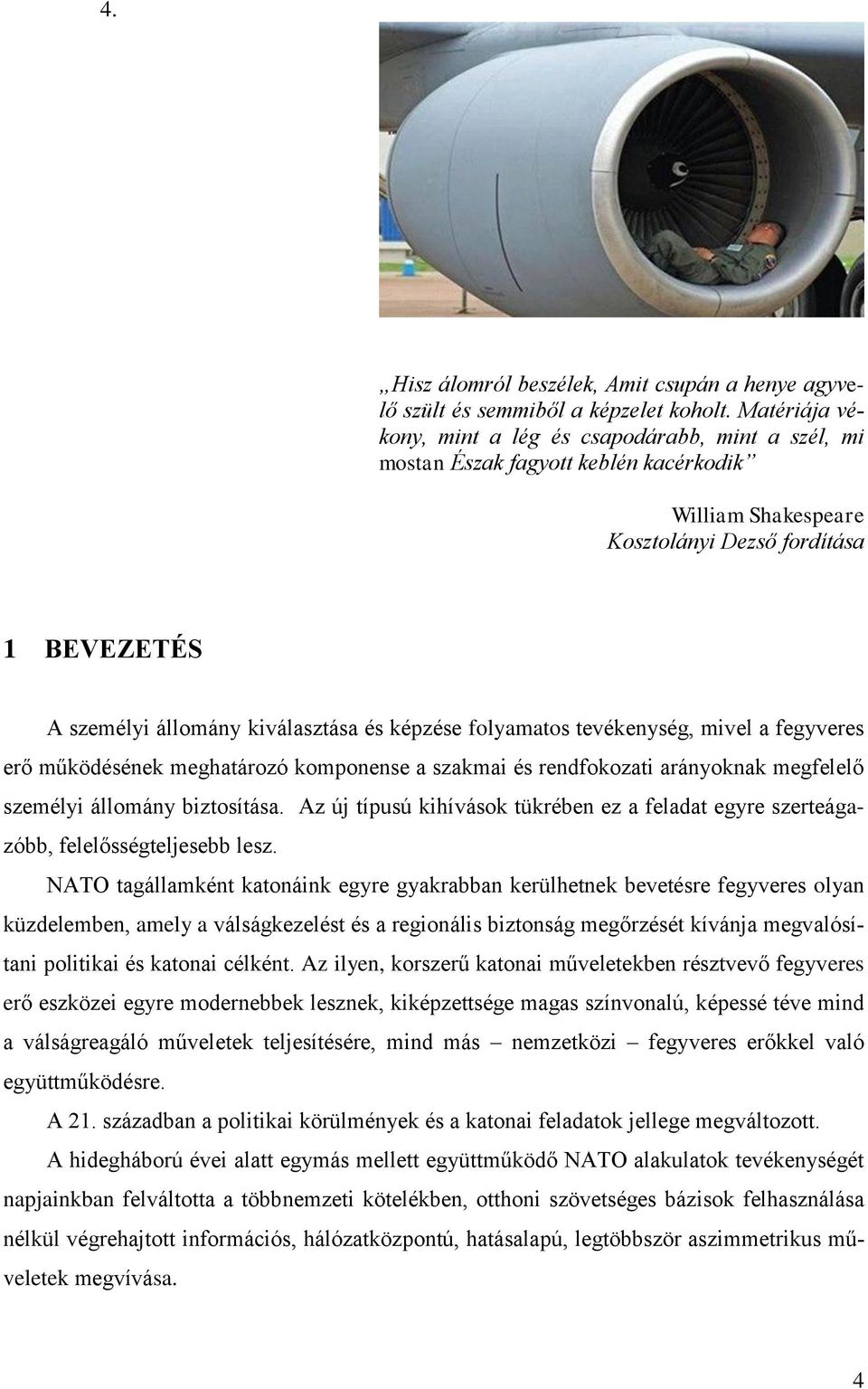 4.

„Hisz álomról beszélek, Amit csupán a henye agyvelő szült és semmiből a képzelet koholt. Matériája vékony, mint a lég és csapodárabb, mint a szél, mi mostan Észak fagyott keblén kacérkodik”

William Shakespeare
Kosztolányi Dezső fordítása

1 BEVEZETÉS

A személyi állomány kiválasztása és képzése folyamatos tevékenység, mivel a fegyveres erő működésének meghatározó komponense a szakmai és rendfokozati arányoknak megfelelő személyi állomány biztosítása. Az új típusú kihívások tükrében ez a feladat egyre szerteágazóbb, felelősségteljesebb lesz.

NATO tagállamként katonáink egyre gyakrabban kerülhetnek bevetésre fegyveres olyan küzdelemben, amely a válságkezelést és a regionális biztonság megőrzését kívánja megvalósítani politikai és katonai célként. Az ilyen, korszerű katonai műveletekben résztvevő fegyveres erő eszközei egyre modernebbek lesznek, kiképzettsége magas színvonalú, képessé téve mind a válságreagáló műveletek teljesítésére, mind más – nemzetközi – fegyveres erőkkel való együttműködésre.

A 21. században a politikai körülmények és a katonai feladatok jellege megváltozott. A hidegháború évei alatt egymás mellett együttműködő NATO alakulatok tevékenységét napjainkban felváltotta a többnemzeti kötelékben, otthoni szövetséges bázisok felhasználása nélkül végrehajtott információs, hálózatközpontú, hatásalapú, legtöbbször aszimmetrikus műveletek megvívása.

4